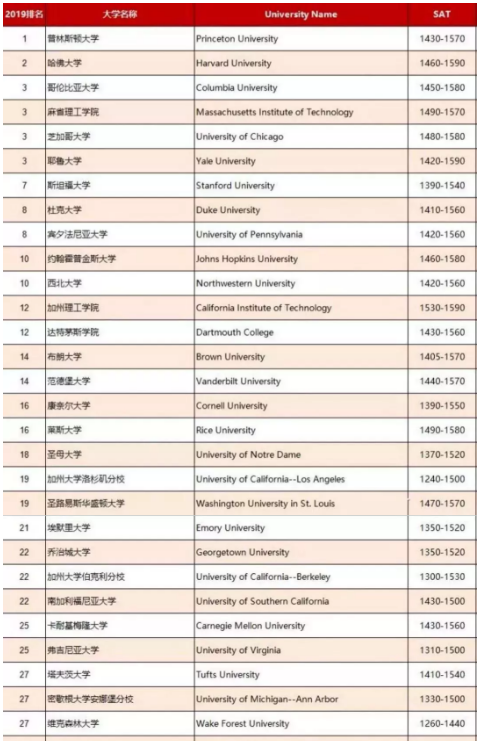 | 2019排名 | 大学名称 | University Name | SAT |
|---|---|---|---|
| 1 | 普林斯顿大学 | Princeton University | 1430-1570 |
| 2 | 哈佛大学 | Harvard University | 1460-1590 |
| 3 | 哥伦比亚大学 | Columbia University | 1450-1580 |
| 3 | 麻省理工学院 | Massachusetts Institute of Technology | 1490-1570 |
| 3 | 芝加哥大学 | University of Chicago | 1480-1580 |
| 3 | 耶鲁大学 | Yale University | 1420-1590 |
| 7 | 斯坦福大学 | Stanford University | 1390-1540 |
| 8 | 杜克大学 | Duke University | 1410-1560 |
| 8 | 宾夕法尼亚大学 | University of Pennsylvania | 1420-1560 |
| 10 | 约翰霍普金斯大学 | Johns Hopkins University | 1460-1580 |
| 10 | 西北大学 | Northwestern University | 1420-1560 |
| 12 | 加州理工学院 | California Institute of Technology | 1530-1590 |
| 12 | 达特茅斯学院 | Dartmouth College | 1430-1560 |
| 14 | 布朗大学 | Brown University | 1405-1570 |
| 14 | 范德堡大学 | Vanderbilt University | 1440-1570 |
| 16 | 康奈尔大学 | Cornell University | 1390-1550 |
| 16 | 莱斯大学 | Rice University | 1490-1580 |
| 18 | 圣母大学 | University of Notre Dame | 1370-1520 |
| 19 | 加州大学洛杉矶分校 | University of California--Los Angeles | 1240-1500 |
| 19 | 圣路易斯华盛顿大学 | Washington University in St. Louis | 1470-1570 |
| 21 | 埃默里大学 | Emory University | 1350-1520 |
| 22 | 乔治城大学 | Georgetown University | 1350-1520 |
| 22 | 加州大学伯克利分校 | University of California--Berkeley | 1300-1530 |
| 22 | 南加利福尼亚大学 | University of Southern California | 1430-1500 |
| 25 | 卡耐基梅隆大学 | Carnegie Mellon University | 1430-1560 |
| 25 | 弗吉尼亚大学 | University of Virginia | 1310-1500 |
| 27 | 塔夫茨大学 | Tufts University | 1410-1540 |
| 27 | 密歇根大学安娜堡分校 | University of Michigan--Ann Arbor | 1330-1500 |
| 27 | 维克森林大学 | Wake Forest University | 1260-1440 |